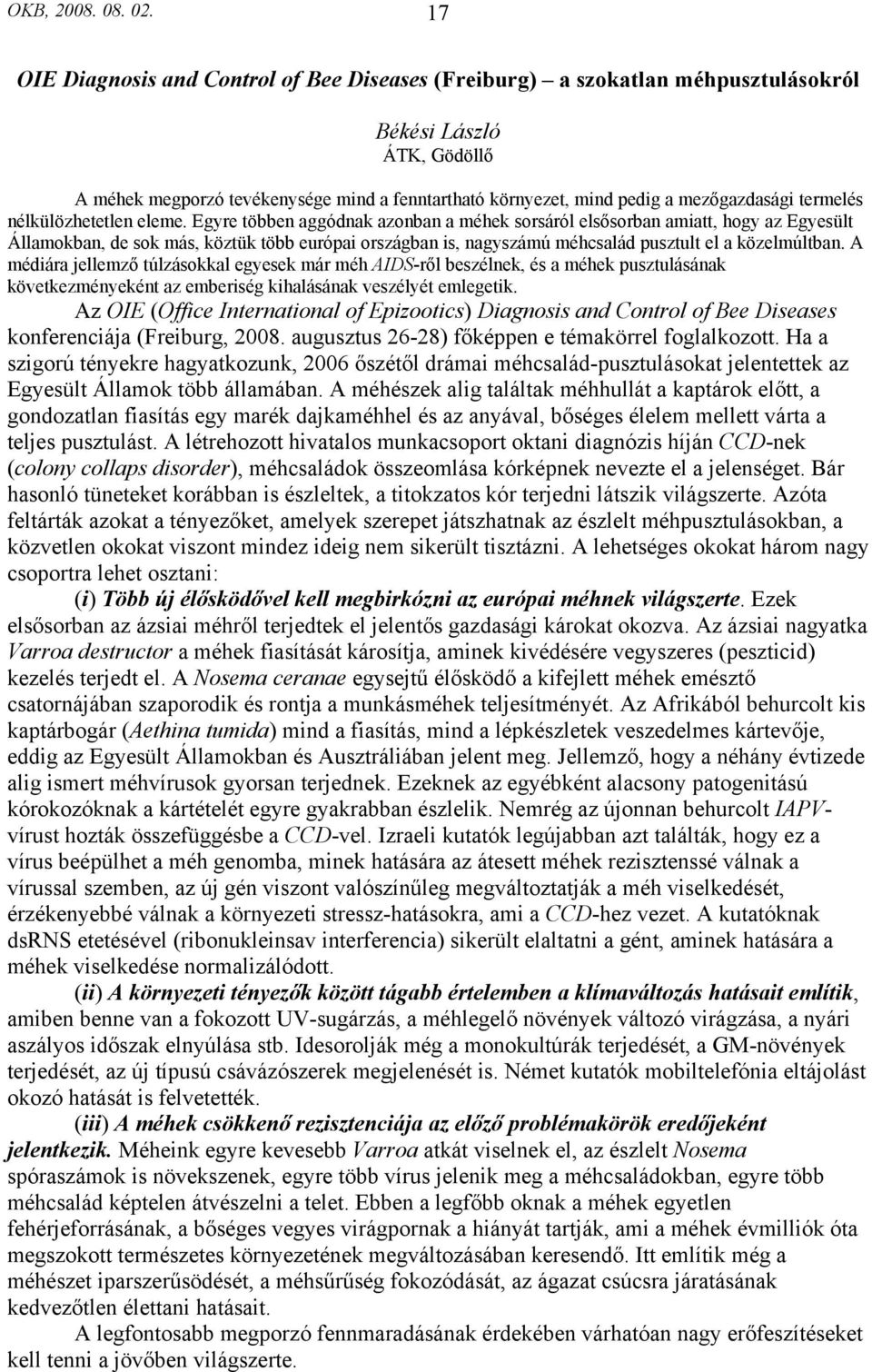 OKB, 2008. 08. 02. 17

OIE Diagnosis and Control of Bee Diseases (Freiburg) – a szokatlan méhpusztulásokról

Békési László
ÁTK, Gödöllő

A méhek megporzó tevékenysége mind a fenntartható környezet, mind pedig a mezőgazdasági termelés nélkülözhetetlen eleme. Egyre többen aggódnak azonban a méhek sorsáról elsősorban amiatt, hogy az Egyesült Államokban, de sok más, köztük több európai országban is, nagyszámú méhcsalád pusztult el a közelmúltban. A médiára jellemző túlzásokkal egyesek már méh AIDS-ről beszélnek, és a méhek pusztulásának következményeként az emberiség kihalásának veszélyét emlegetik.

Az OIE (Office International of Epizootics) Diagnosis and Control of Bee Diseases konferenciája (Freiburg, 2008. augusztus 26-28) főképpen e témakörrel foglalkozott. Ha a szigorú tényekre hagyatkozunk, 2006 őszétől drámai méhcsalád-pusztulásokat jelentettek az Egyesült Államok több államában. A méhészek alig találtak méhhullát a kaptárok előtt, a gondozatlan fiasítás egy marék dajkaméhhel és az anyával, bőséges élelem mellett várta a teljes pusztulást. A létrehozott hivatalos munkacsoport oktani diagnózis híján CCD-nek (colony collaps disorder), méhcsaládok összeomlása kórképnek nevezte el a jelenséget. Bár hasonló tüneteket korábban is észleltek, a titokzatos kór terjedni látszik világszerte. Azóta feltárták azokat a tényezőket, amelyek szerepet játszhatnak az észlelt méhpusztulásokban, a közvetlen okokat viszont mindez ideig nem sikerült tisztázni. A lehetséges okokat három nagy csoportra lehet osztani:

(i) Több új élősködővel kell megbirkózni az európai méhnek világszerte. Ezek elsősorban az ázsiai méhről terjedtek el jelentős gazdasági károkat okozva. Az ázsiai nagyatka Varroa destructor a méhek fiasítását károsítja, aminek kivédésére vegyszeres (peszticid) kezelés terjedt el. A Nosema ceranae egysejtű élősködő a kifejlett méhek emésztő csatornájában szaporodik és rontja a munkásméhek teljesítményét. Az Afrikából behurcolt kis kaptárbogár (Aethina tumida) mind a fiasítás, mind a lépkészletek veszedelmes kártevője, eddig az Egyesült Államokban és Ausztráliában jelent meg. Jellemző, hogy a néhány évtizede alig ismert méhvírusok gyorsan terjednek. Ezeknek az egyébként alacsony patogenitású kórokozóknak a kártételét egyre gyakrabban észlelik. Nemrég az újonnan behurcolt IAPV-vírust hozták összefüggésbe a CCD-vel. Izraeli kutatók legújabban azt találták, hogy ez a vírus beépülhet a méh genomba, minek hatására az átesett méhek rezisztenssé válnak a vírussal szemben, az új gén viszont valószínűleg megváltoztatják a méh viselkedését, érzékenyebbé válnak a környezeti stressz-hatásokra, ami a CCD-hez vezet. A kutatóknak dsRNS etetésével (ribonukleinsav interferencia) sikerült elaltatni a gént, aminek hatására a méhek viselkedése normalizálódott.

(ii) A környezeti tényezők között tágabb értelemben a klímaváltozás hatásait említik, amiben benne van a fokozott UV-sugárzás, a méhlegelő növények változó virágzása, a nyári aszályos időszak elnyúlása stb. Idesorolják még a monokultúrák terjedését, a GM-növények terjedését, az új típusú csávázószerek megjelenését is. Német kutatók mobiltelefónia eltájolást okozó hatását is felvetették.

(iii) A méhek csökkenő rezisztenciája az előző problémakörök eredőjeként jelentkezik. Méheink egyre kevesebb Varroa atkát viselnek el, az észlelt Nosema spóraszámok is növekszenek, egyre több vírus jelenik meg a méhcsaládokban, egyre több méhcsalád képtelen átvészelni a telet. Ebben a legfőbb oknak a méhek egyetlen fehérjeforrásának, a bőséges vegyes virágpornak a hiányát tartják, ami a méhek évmilliók óta megszokott természetes környezetének megváltozásában keresendő. Itt említik még a méhészet iparszerűsödését, a méhsűrűség fokozódását, az ágazat csúcsra járatásának kedvezőtlen élettani hatásait.

A legfontosabb megporzó fennmaradásának érdekében várhatóan nagy erőfeszítéseket kell tenni a jövőben világszerte.